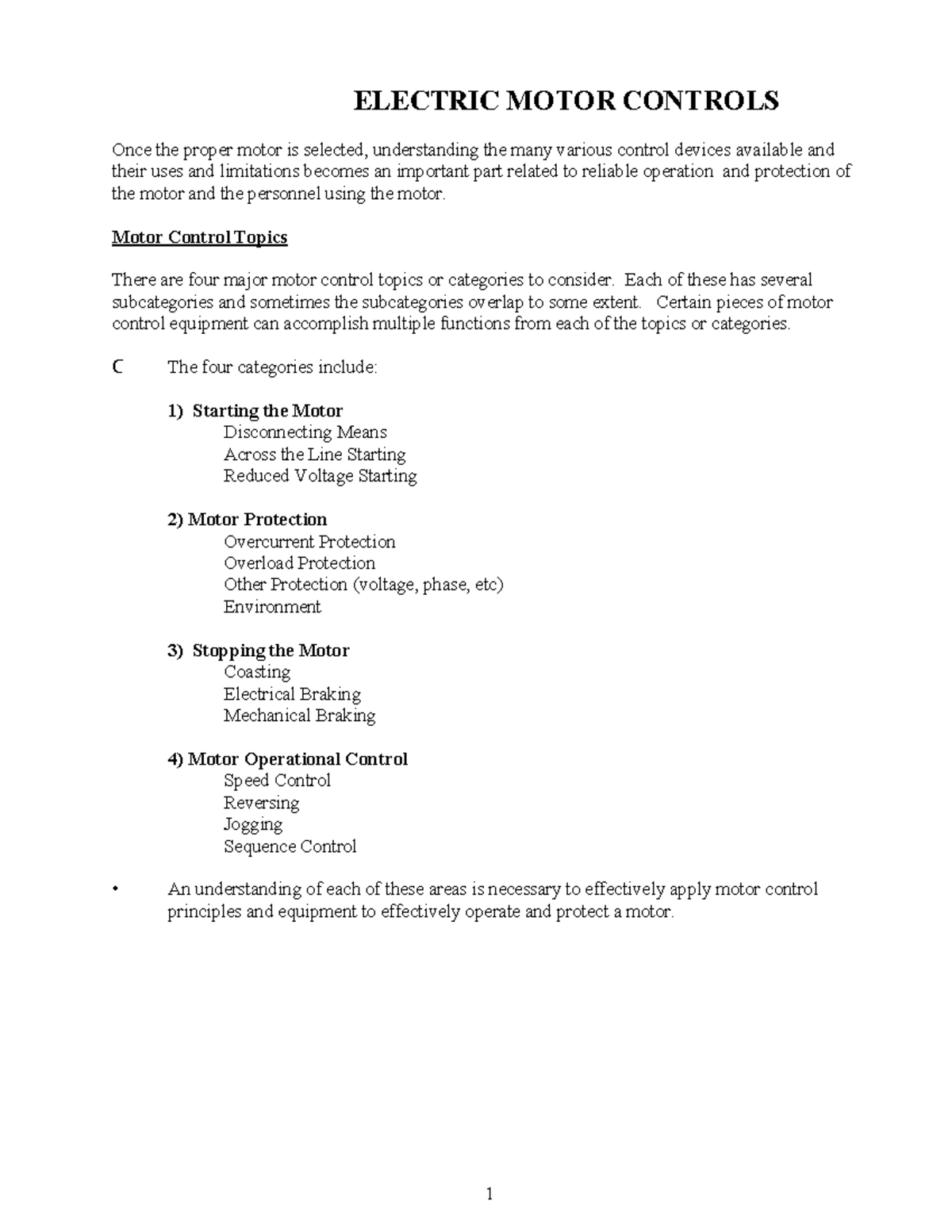 ELECTRIC MOTOR CONTROLS

Once the proper motor is selected, understanding the many various control devices available and their uses and limitations becomes an important part related to reliable operation and protection of the motor and the personnel using the motor.

Motor Control Topics

There are four major motor control topics or categories to consider. Each of these has several subcategories and sometimes the subcategories overlap to some extent. Certain pieces of motor control equipment can accomplish multiple functions from each of the topics or categories.

C The four categories include:

1) Starting the Motor
Disconnecting Means
Across the Line Starting
Reduced Voltage Starting

2) Motor Protection
Overcurrent Protection
Overload Protection
Other Protection (voltage, phase, etc)
Environment

3) Stopping the Motor
Coasting
Electrical Braking
Mechanical Braking

4) Motor Operational Control
Speed Control
Reversing
Jogging
Sequence Control

• An understanding of each of these areas is necessary to effectively apply motor control principles and equipment to effectively operate and protect a motor.

1